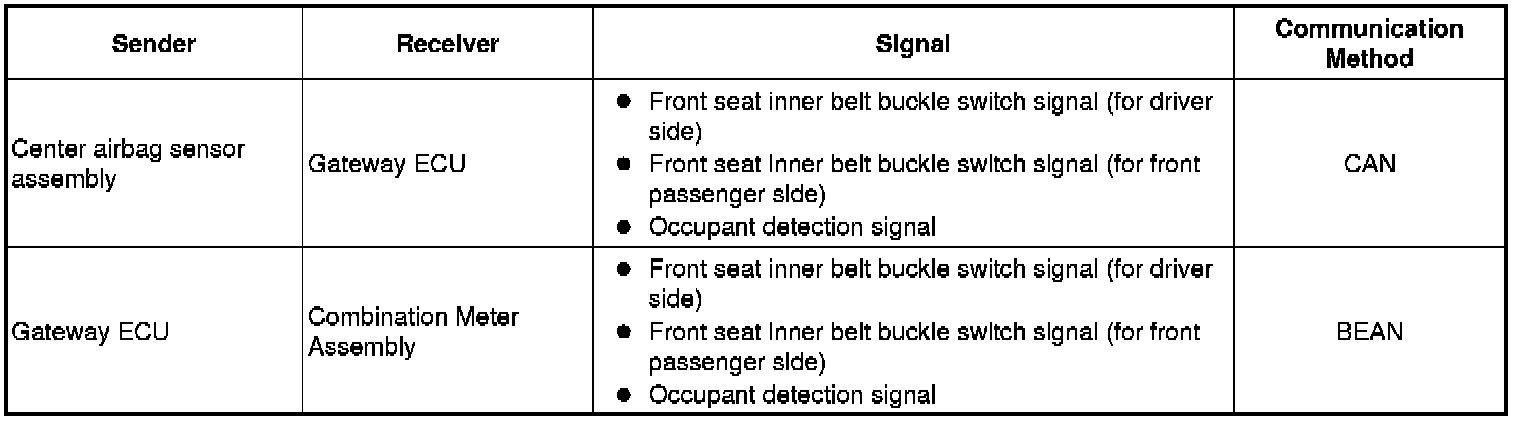 | Sender | Receiver | Signal | Communication Method |
|---|---|---|---|
| Center airbag sensor assembly | Gateway ECU | ● Front seat inner belt buckle switch signal (for driver side) ● Front seat inner belt buckle switch signal (for front passenger side) ● Occupant detection signal | CAN |
| Gateway ECU | Combination Meter Assembly | ● Front seat inner belt buckle switch signal (for driver side) ● Front seat inner belt buckle switch signal (for front passenger side) ● Occupant detection signal | BEAN |